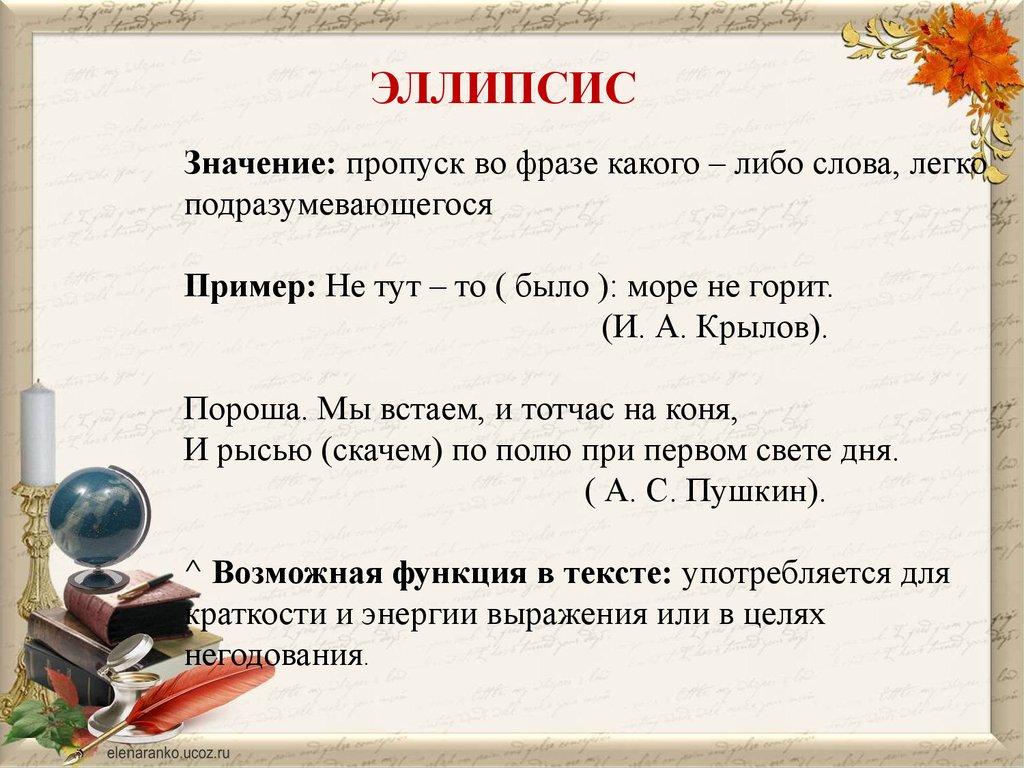 ЭЛЛИПСИС

Значение: пропуск во фразе какого – либо слова, легко подразумевающегося

Пример: Не тут – то ( было ): море не горит.
(И. А. Крылов).

Пороша. Мы встаем, и тотчас на коня,
И рысью (скачем) по полю при первом свете дня.
( А. С. Пушкин).

^ Возможная функция в тексте: употребляется для краткости и энергии выражения или в целях негодования.

elenaranko.ucoz.ru